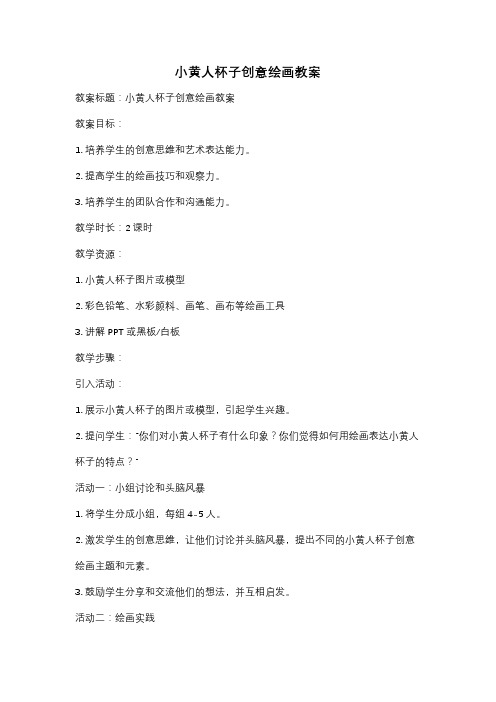 小黄人杯子创意绘画教案

教案标题：小黄人杯子创意绘画教案

教案目标：

1. 培养学生的创意思维和艺术表达能力。

2. 提高学生的绘画技巧和观察力。

3. 培养学生的团队合作和沟通能力。

教学时长：2 课时

教学资源：

1. 小黄人杯子图片或模型

2. 彩色铅笔、水彩颜料、画笔、画布等绘画工具

3. 讲解 PPT 或黑板/白板

教学步骤：

引入活动：

1. 展示小黄人杯子的图片或模型，引起学生兴趣。

2. 提问学生："你们对小黄人杯子有什么印象？你们觉得如何用绘画表达小黄人杯子的特点？"

活动一：小组讨论和头脑风暴

1. 将学生分成小组，每组 4-5 人。

2. 激发学生的创意思维，让他们讨论并头脑风暴，提出不同的小黄人杯子创意绘画主题和元素。

3. 鼓励学生分享和交流他们的想法，并互相启发。

活动二：绘画实践